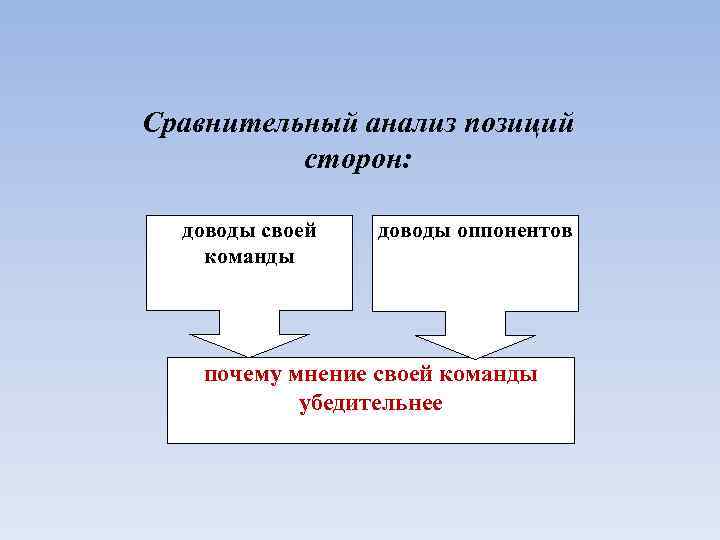 Сравнительный анализ позиций сторон:

доводы своей команды

доводы оппонентов

почему мнение своей команды убедительнее